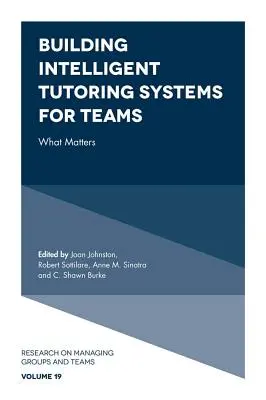 BUILDING INTELLIGENT TUTORING SYSTEMS FOR TEAMS

What Matters

Edited by Joan Johnston, Robert Sottilare, Anne M. Sinatra and C. Shawn Burke

RESEARCH ON MANAGING GROUPS AND TEAMS

VOLUME 19